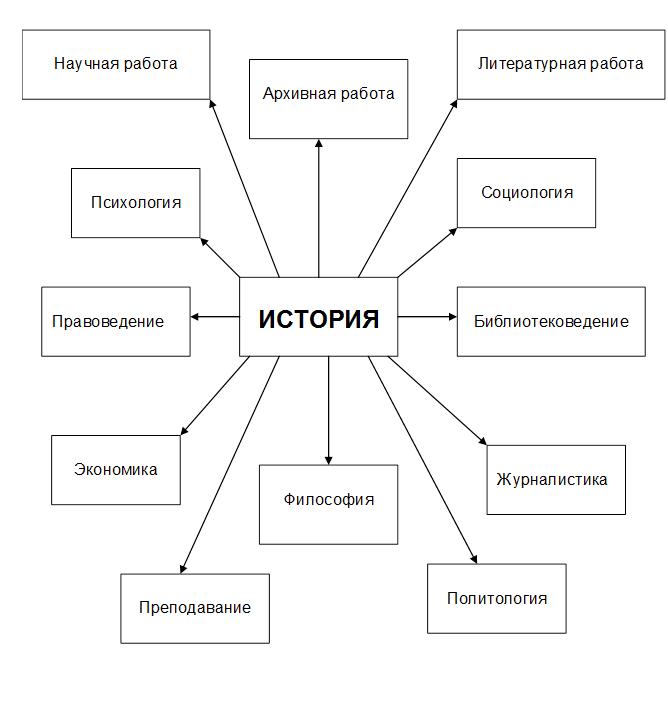 Научная работа

Архивная работа

Литературная работа

Психология

Социология

Правоведение

ИСТОРИЯ

Библиотековедение

Экономика

Философия

Журналистика

Преподавание

Политология